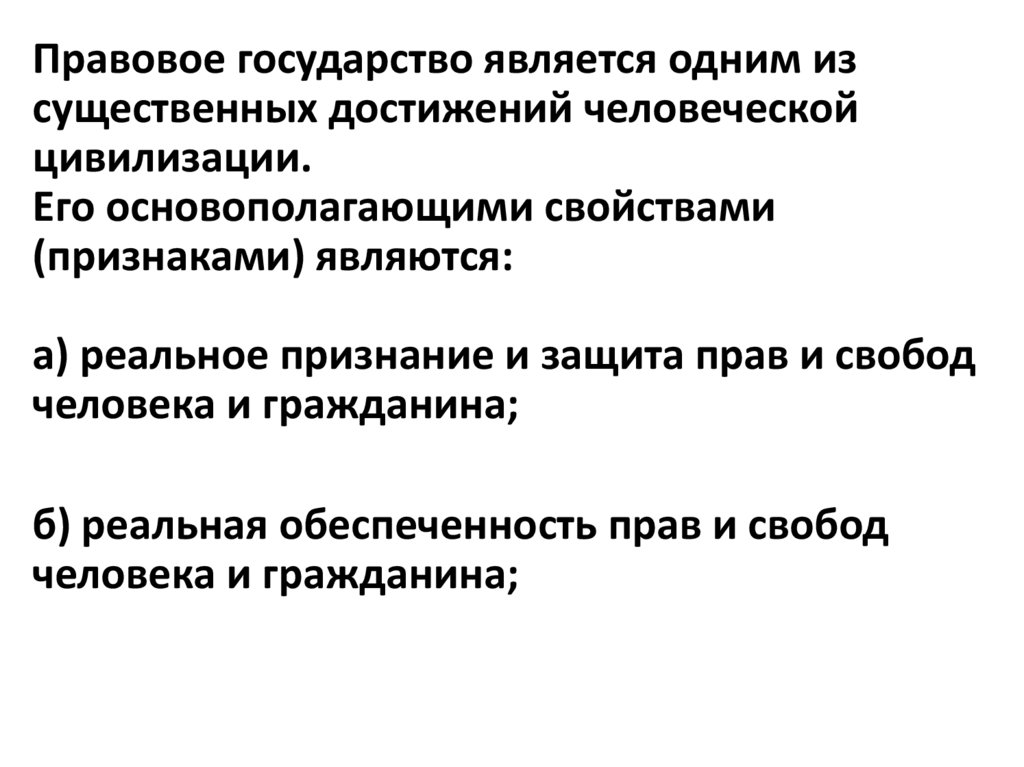 Правовое государство является одним из существенных достижений человеческой цивилизации.
Его основополагающими свойствами (признаками) являются:

а) реальное признание и защита прав и свобод человека и гражданина;

б) реальная обеспеченность прав и свобод человека и гражданина;